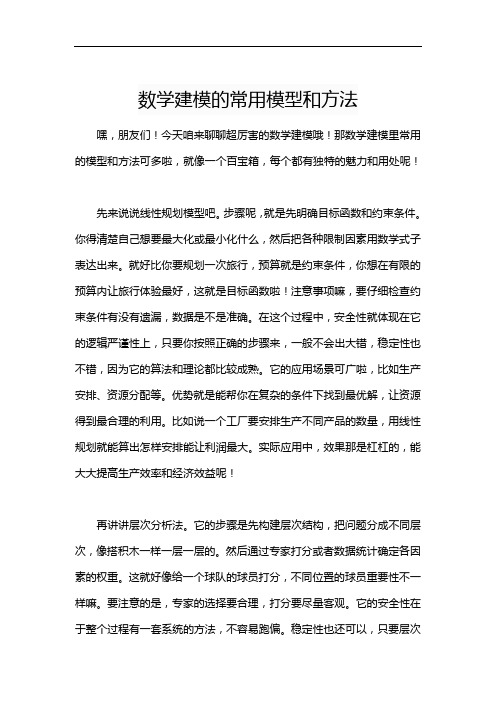 数学建模的常用模型和方法

嘿，朋友们！今天咱来聊聊超厉害的数学建模哦！那数学建模里常用的模型和方法可多啦，就像一个百宝箱，每个都有独特的魅力和用处呢！

先来说说线性规划模型吧。步骤呢，就是先明确目标函数和约束条件。你得清楚自己想要最大化或最小化什么，然后把各种限制因素用数学式子表达出来。就好比你要规划一次旅行，预算就是约束条件，你想在有限的预算内让旅行体验最好，这就是目标函数啦！注意事项嘛，要仔细检查约束条件有没有遗漏，数据是不是准确。在这个过程中，安全性就体现在它的逻辑严谨性上，只要你按照正确的步骤来，一般不会出大错，稳定性也不错，因为它的算法和理论都比较成熟。它的应用场景可广啦，比如生产安排、资源分配等。优势就是能帮你在复杂的条件下找到最优解，让资源得到最合理的利用。比如说一个工厂要安排生产不同产品的数量，用线性规划就能算出怎样安排能让利润最大。实际应用中，效果那是杠杠的，能大大提高生产效率和经济效益呢！

再讲讲层次分析法。它的步骤是先构建层次结构，把问题分成不同层次，像搭积木一样一层一层的。然后通过专家打分或者数据统计确定各因素的权重。这就好像给一个球队的球员打分，不同位置的球员重要性不一样嘛。要注意的是，专家的选择要合理，打分要尽量客观。它的安全性在于整个过程有一套系统的方法，不容易跑偏。稳定性也还可以，只要层次